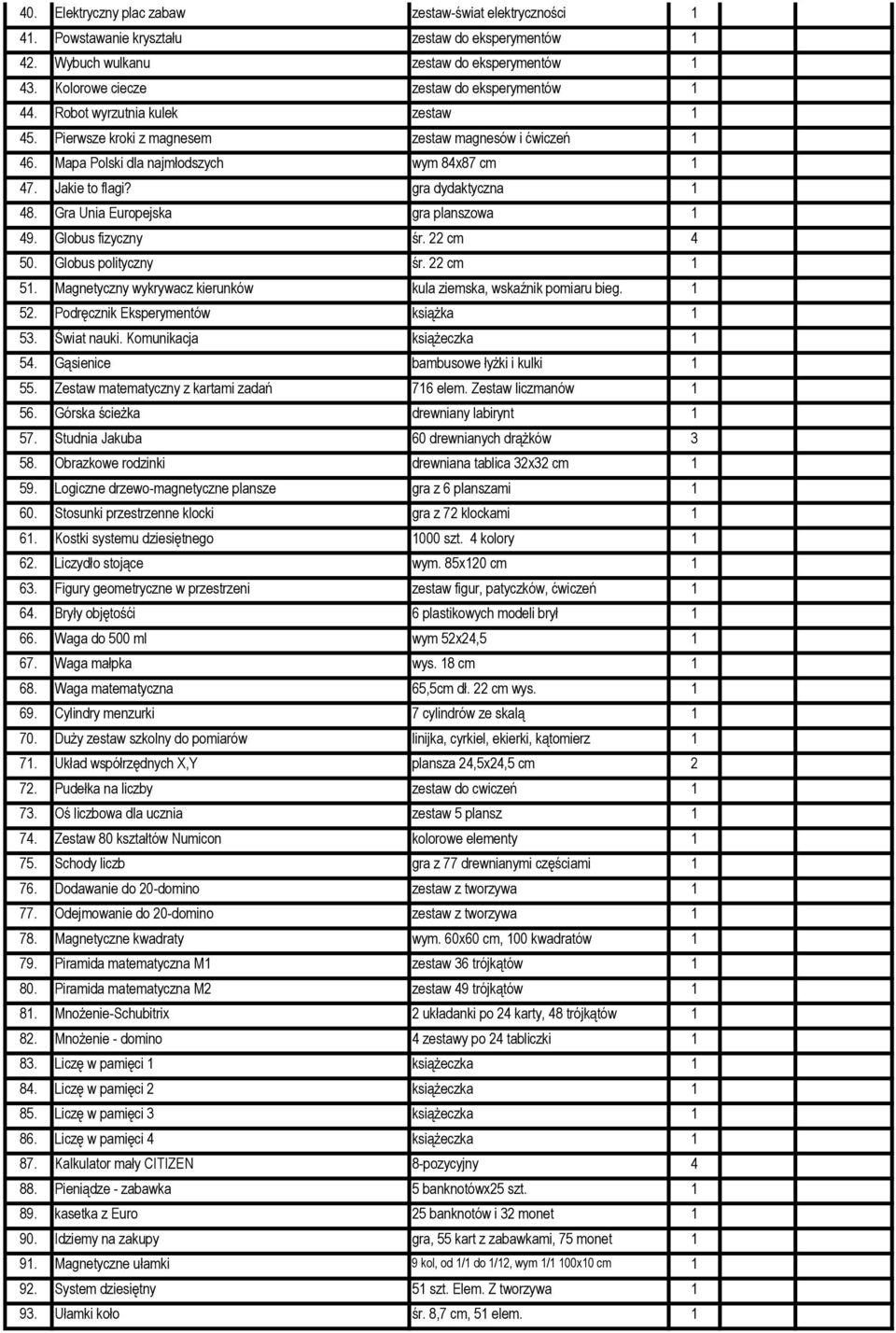 | | | | |
|---|---|---|---|
| 40. | Elektryczny plac zabaw | zestaw-świat elektryczności | 1 |
| 41. | Powstawanie kryształu | zestaw do eksperymentów | 1 |
| 42. | Wybuch wulkanu | zestaw do eksperymentów | 1 |
| 43. | Kolorowe ciecze | zestaw do eksperymentów | 1 |
| 44. | Robot wyrzutnia kulek | zestaw | 1 |
| 45. | Pierwsze kroki z magnesem | zestaw magnesów i ćwiczeń | 1 |
| 46. | Mapa Polski dla najmłodszych | wym 84x87 cm | 1 |
| 47. | Jakie to flagi? | gra dydaktyczna | 1 |
| 48. | Gra Unia Europejska | gra planszowa | 1 |
| 49. | Globus fizyczny | śr. 22 cm | 4 |
| 50. | Globus polityczny | śr. 22 cm | 1 |
| 51. | Magnetyczny wykrywacz kierunków | kula ziemska, wskaźnik pomiaru bieg. | 1 |
| 52. | Podręcznik Eksperymentów | książka | 1 |
| 53. | Świat nauki. Komunikacja | książeczka | 1 |
| 54. | Gąsienice | bambusowe łyżki i kulki | 1 |
| 55. | Zestaw matematyczny z kartami zadań | 716 elem. Zestaw liczmanów | 1 |
| 56. | Górska ścieżka | drewniany labirynt | 1 |
| 57. | Studnia Jakuba | 60 drewnianych drążków | 3 |
| 58. | Obrazkowe rodzinki | drewniana tablica 32x32 cm | 1 |
| 59. | Logiczne drzewo-magnetyczne plansze | gra z 6 planszami | 1 |
| 60. | Stosunki przestrzenne klocki | gra z 72 klockami | 1 |
| 61. | Kostki systemu dziesiętnego | 1000 szt. 4 kolory | 1 |
| 62. | Liczydło stojące | wym. 85x120 cm | 1 |
| 63. | Figury geometryczne w przestrzeni | zestaw figur, patyczków, ćwiczeń | 1 |
| 64. | Bryły objętości | 6 plastikowych modeli brył | 1 |
| 66. | Waga do 500 ml | wym 52x24,5 | 1 |
| 67. | Waga małpka | wys. 18 cm | 1 |
| 68. | Waga matematyczna | 65,5cm dł. 22 cm wys. | 1 |
| 69. | Cylindry menzurki | 7 cylindrów ze skalą | 1 |
| 70. | Duży zestaw szkolny do pomiarów | linijka, cyrkiel, ekierki, kątomierz | 1 |
| 71. | Układ współrzędnych X,Y | plansza 24,5x24,5 cm | 2 |
| 72. | Pudełka na liczby | zestaw do cwiczeń | 1 |
| 73. | Oś liczbowa dla ucznia | zestaw 5 plansz | 1 |
| 74. | Zestaw 80 kształtów Numicon | kolorowe elementy | 1 |
| 75. | Schody liczb | gra z 77 drewnianymi częściami | 1 |
| 76. | Dodawanie do 20-domino | zestaw z tworzywa | 1 |
| 77. | Odejmowanie do 20-domino | zestaw z tworzywa | 1 |
| 78. | Magnetyczne kwadraty | wym. 60x60 cm, 100 kwadratów | 1 |
| 79. | Piramida matematyczna M1 | zestaw 36 trójkątów | 1 |
| 80. | Piramida matematyczna M2 | zestaw 49 trójkątów | 1 |
| 81. | Mnożenie-Schubitrix | 2 układanki po 24 karty, 48 trójkątów | 1 |
| 82. | Mnożenie - domino | 4 zestawy po 24 tabliczki | 1 |
| 83. | Liczę w pamięci 1 | książeczka | 1 |
| 84. | Liczę w pamięci 2 | książeczka | 1 |
| 85. | Liczę w pamięci 3 | książeczka | 1 |
| 86. | Liczę w pamięci 4 | książeczka | 1 |
| 87. | Kalkulator mały CITIZEN | 8-pozycyjny | 4 |
| 88. | Pieniądze - zabawka | 5 banknotówx25 szt. | 1 |
| 89. | kasetka z Euro | 25 banknotów i 32 monet | 1 |
| 90. | Idziemy na zakupy | gra, 55 kart z zabawkami, 75 monet | 1 |
| 91. | Magnetyczne ułamki | 9 kol, od 1/1 do 1/12, wym 1/1 100x10 cm | 1 |
| 92. | System dziesiętny | 51 szt. Elem. Z tworzywa | 1 |
| 93. | Ułamki koło | śr. 8,7 cm, 51 elem. | 1 |